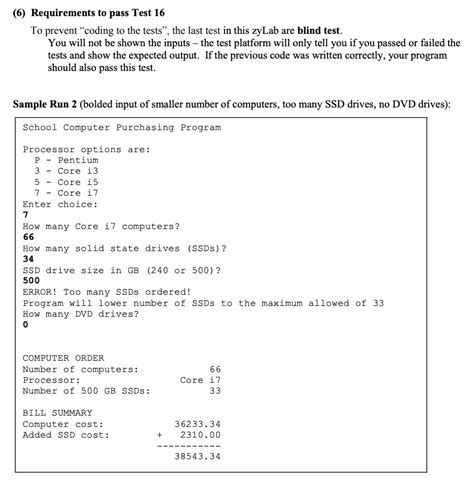 (6) Requirements to pass Test 16

To prevent "coding to the tests", the last test in this zyLab are blind test.

You will not be shown the inputs – the test platform will only tell you if you passed or failed the tests and show the expected output. If the previous code was written correctly, your program should also pass this test.

Sample Run 2 (bolded input of smaller number of computers, too many SSD drives, no DVD drives):

School Computer Purchasing Program

Processor options are:
P - Pentium
3 - Core i3
5 - Core i5
7 - Core i7
Enter choice:
7
How many Core i7 computers?
66
How many solid state drives (SSDs)?
34
SSD drive size in GB (240 or 500)?
500
ERROR! Too many SSDs ordered!
Program will lower number of SSDs to the maximum allowed of 33
How many DVD drives?
0

COMPUTER ORDER
Number of computers: 66
Processor: Core i7
Number of 500 GB SSDs: 33

BILL SUMMARY
Computer cost: 36233.34
Added SSD cost: + 2310.00
-----------
38543.34